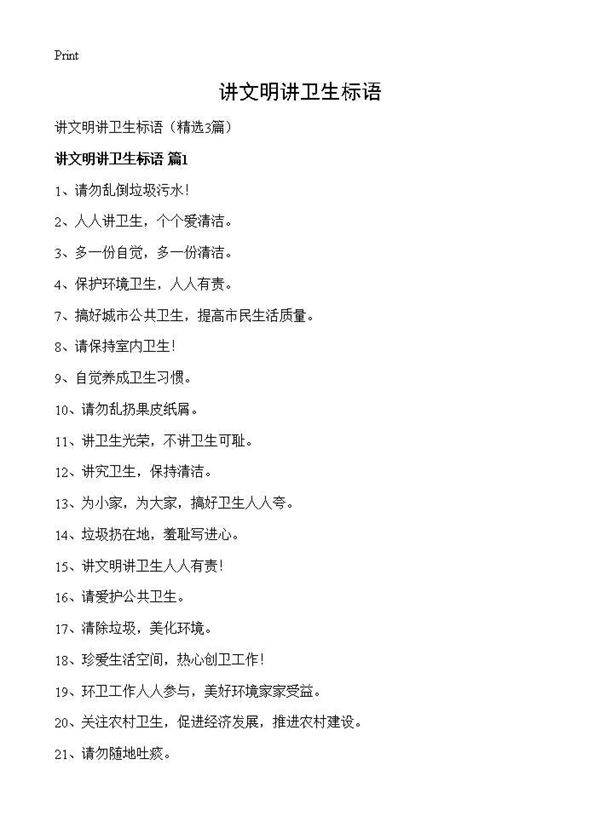 Print

讲文明讲卫生标语

讲文明讲卫生标语（精选3篇）

讲文明讲卫生标语 篇1

1、请勿乱倒垃圾污水！

2、人人讲卫生，个个爱清洁。

3、多一份自觉，多一份清洁。

4、保护环境卫生，人人有责。

7、搞好城市公共卫生，提高市民生活质量。

8、请保持室内卫生！

9、自觉养成卫生习惯。

10、请勿乱扔果皮纸屑。

11、讲卫生光荣，不讲卫生可耻。

12、讲究卫生，保持清洁。

13、为小家，为大家，搞好卫生人人夸。

14、垃圾扔在地，羞耻写进心。

15、讲文明讲卫生人人有责！

16、请爱护公共卫生。

17、清除垃圾，美化环境。

18、珍爱生活空间，热心创卫工作！

19、环卫工作人人参与，美好环境家家受益。

20、关注农村卫生，促进经济发展，推进农村建设。

21、请勿随地吐痰。